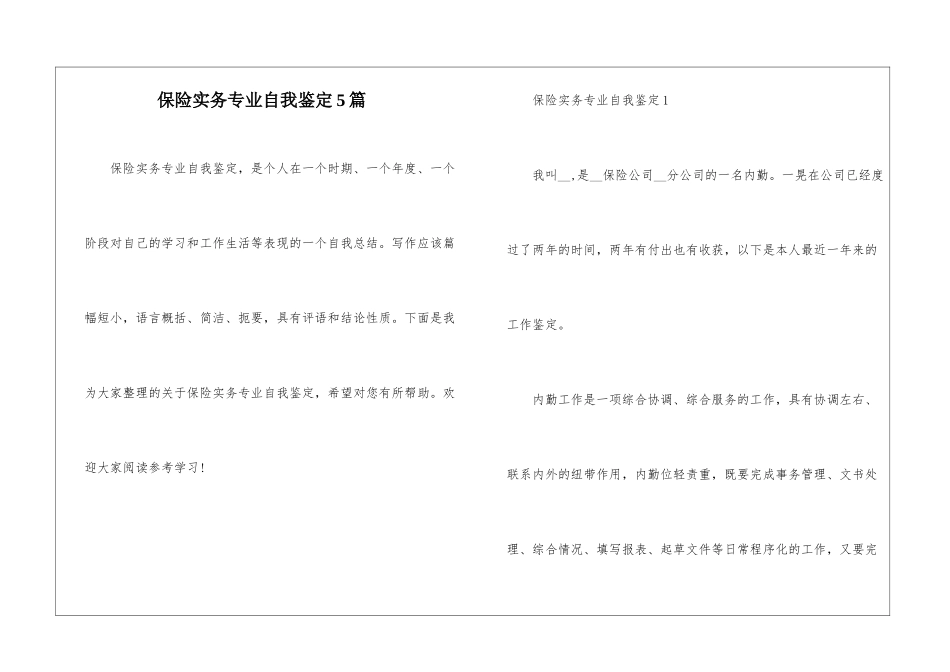 保险实务专业自我鉴定5篇

保险实务专业自我鉴定，是个人在一个时期、一个年度、一个阶段对自己的学习和工作生活等表现的一个自我总结。写作应该篇幅短小，语言概括、简洁、扼要，具有评语和结论性质。下面是我为大家整理的关于保险实务专业自我鉴定，希望对您有所帮助。欢迎大家阅读参考学习！

保险实务专业自我鉴定1

我叫__，是__保险公司__分公司的一名内勤。一晃在公司已经度过了两年的时间，两年有付出也有收获，以下是本人最近一年来的工作鉴定。

内勤工作是一项综合协调、综合服务的工作，具有协调左右、联系内外的纽带作用，内勤位轻责重，既要完成事务管理、文书处理、综合情况、填写报表、起草文件等日常程序化的工作，又要完